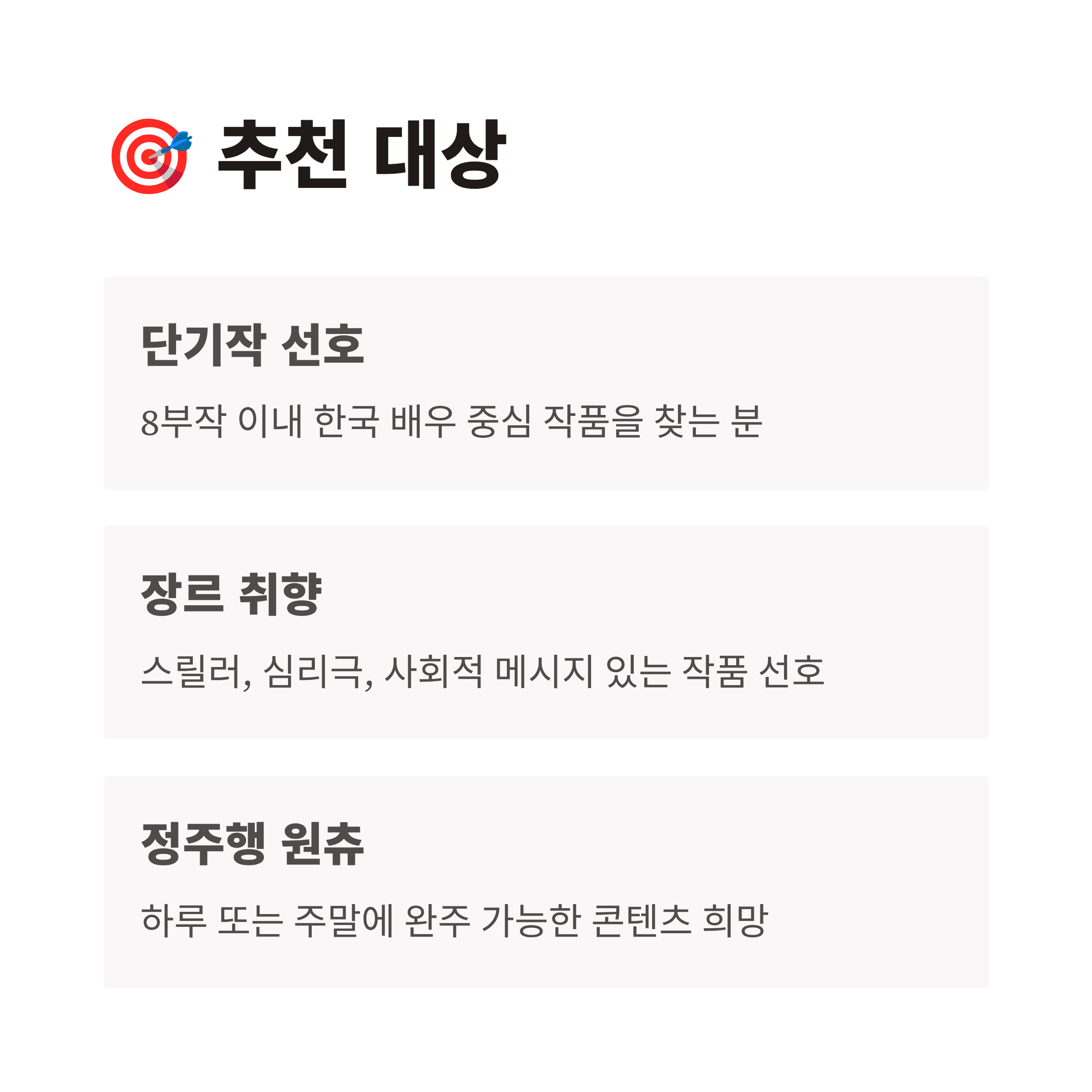 🎯 추천 대상

단기작 선호

8부작 이내 한국 배우 중심 작품을 찾는 분

장르 취향

스릴러, 심리극, 사회적 메시지 있는 작품 선호

정주행 원츄

하루 또는 주말에 완주 가능한 콘텐츠 희망